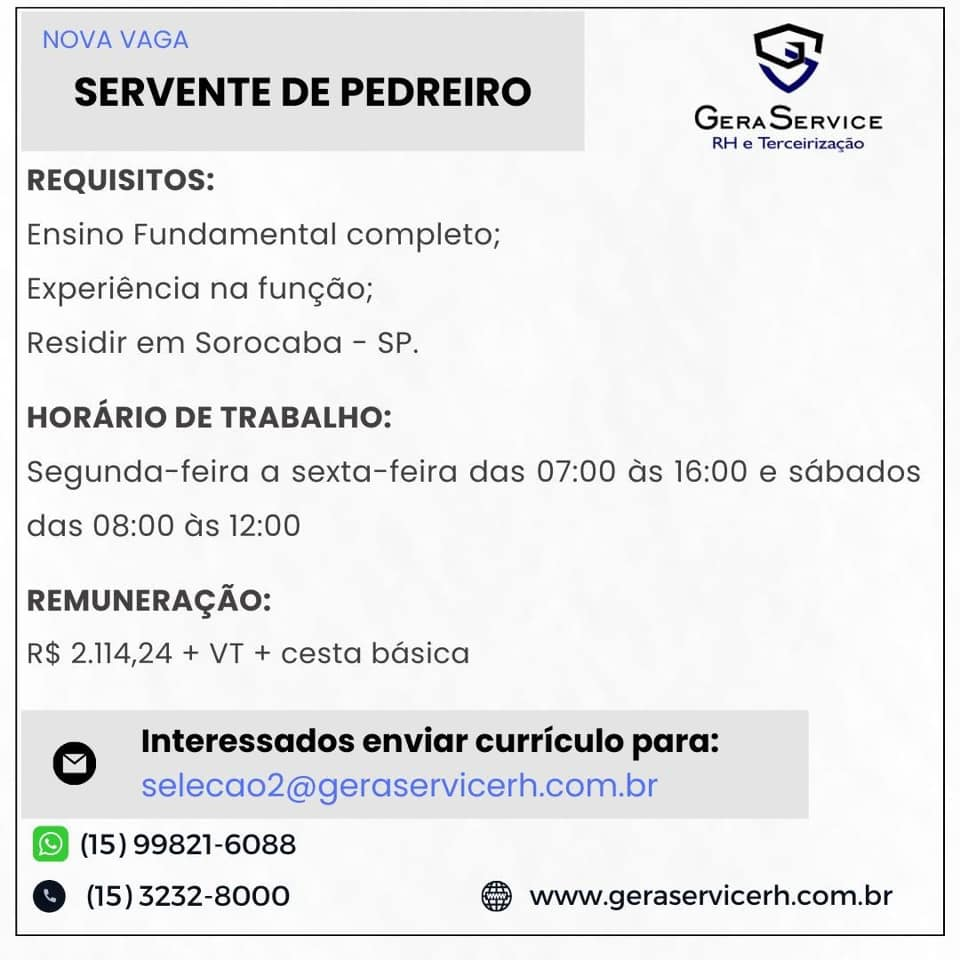 NOVA VAGA

SERVENTE DE PEDREIRO

GERASERVICE
RH e Terceirização

REQUISITOS:

Ensino Fundamental completo;

Experiência na função;

Residir em Sorocaba - SP.

HORÁRIO DE TRABALHO:

Segunda-feira a sexta-feira das 07:00 às 16:00 e sábados das 08:00 às 12:00

REMUNERAÇÃO:

R$ 2.114,24 + VT + cesta básica

Interessados enviar currículo para:
selecao2@geraservicerh.com.br

(15) 99821-6088

(15) 3232-8000

www.geraservicerh.com.br